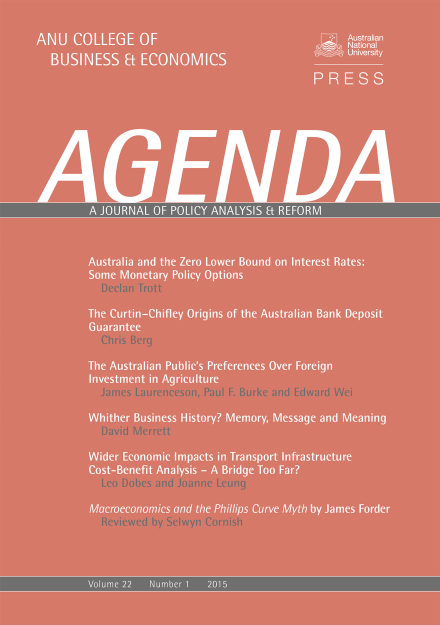 ANU COLLEGE OF
BUSINESS & ECONOMICS

Australian National University

PRESS

AGENDA

A JOURNAL OF POLICY ANALYSIS & REFORM

Australia and the Zero Lower Bound on Interest Rates: Some Monetary Policy Options
Declan Trott

The Curtin–Chifley Origins of the Australian Bank Deposit Guarantee
Chris Berg

The Australian Public's Preferences Over Foreign Investment in Agriculture
James Laurenceson, Paul F. Burke and Edward Wei

Whither Business History? Memory, Message and Meaning
David Merrett

Wider Economic Impacts in Transport Infrastructure Cost-Benefit Analysis – A Bridge Too Far?
Leo Dobes and Joanne Leung

Macroeconomics and the Phillips Curve Myth by James Forder
Reviewed by Selwyn Cornish

Volume 22 Number 1 2015